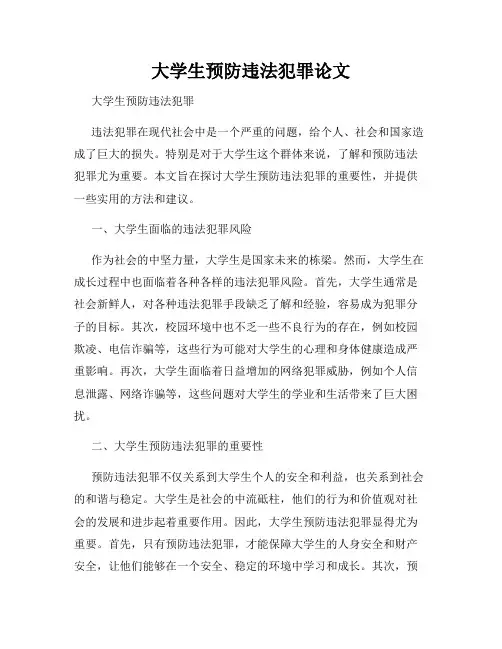 大学生预防违法犯罪论文

大学生预防违法犯罪

违法犯罪在现代社会中是一个严重的问题，给个人、社会和国家造成了巨大的损失。特别是对于大学生这个群体来说，了解和预防违法犯罪尤为重要。本文旨在探讨大学生预防违法犯罪的重要性，并提供一些实用的方法和建议。

一、大学生面临的违法犯罪风险

作为社会的中坚力量，大学生是国家未来的栋梁。然而，大学生在成长过程中也面临着各种各样的违法犯罪风险。首先，大学生通常是社会新鲜人，对各种违法犯罪手段缺乏了解和经验，容易成为犯罪分子的目标。其次，校园环境中也不乏一些不良行为的存在，例如校园欺凌、电信诈骗等，这些行为可能对大学生的心理和身体健康造成严重影响。再次，大学生面临着日益增加的网络犯罪威胁，例如个人信息泄露、网络诈骗等，这些问题对大学生的学业和生活带来了巨大困扰。

二、大学生预防违法犯罪的重要性

预防违法犯罪不仅关系到大学生个人的安全和利益，也关系到社会的和谐与稳定。大学生是社会的中流砥柱，他们的行为和价值观对社会的发展和进步起着重要作用。因此，大学生预防违法犯罪显得尤为重要。首先，只有预防违法犯罪，才能保障大学生的人身安全和财产安全，让他们能够在一个安全、稳定的环境中学习和成长。其次，预